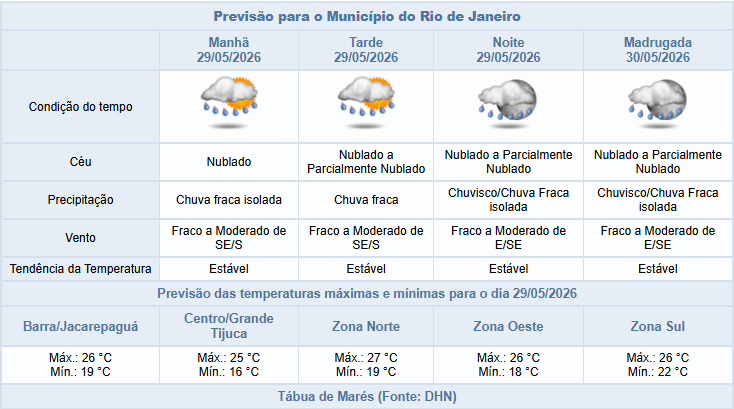 Previsão para o Município do Rio de Janeiro

| | Manhã 29/05/2026 | Tarde 29/05/2026 | Noite 29/05/2026 | Madrugada 30/05/2026 |
|---|---|---|---|---|
| Condição do tempo | | | | |
| Céu | Nublado | Nublado a Parcialmente Nublado | Nublado a Parcialmente Nublado | Nublado a Parcialmente Nublado |
| Precipitação | Chuva fraca isolada | Chuva fraca | Chuvisco/Chuva Fraca isolada | Chuvisco/Chuva Fraca isolada |
| Vento | Fraco a Moderado de SE/S | Fraco a Moderado de SE/S | Fraco a Moderado de E/SE | Fraco a Moderado de E/SE |
| Tendência da Temperatura | Estável | Estável | Estável | Estável |

Previsão das temperaturas máximas e mínimas para o dia 29/05/2026

| Barra/Jacarepaguá | Centro/Grande Tijuca | Zona Norte | Zona Oeste | Zona Sul |
|---|---|---|---|---|
| Máx.: 26 °C Mín.: 19 °C | Máx.: 25 °C Mín.: 16 °C | Máx.: 27 °C Mín.: 19 °C | Máx.: 26 °C Mín.: 18 °C | Máx.: 26 °C Mín.: 22 °C |

Tábua de Marés (Fonte: DHN)